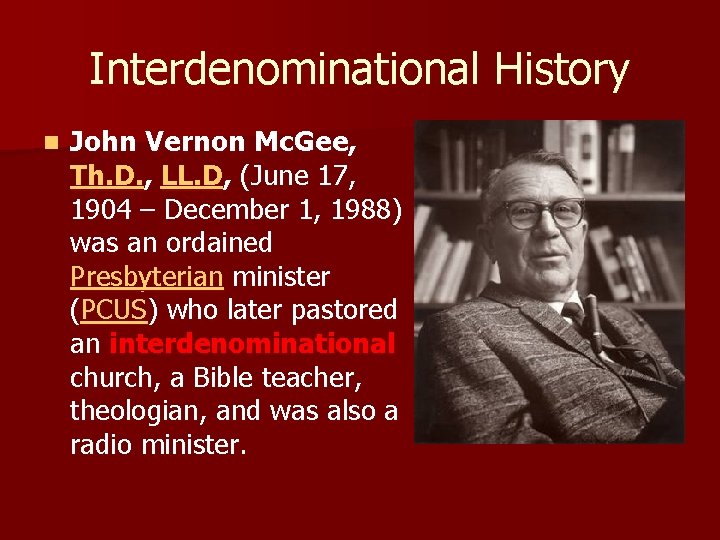 Interdenominational History

John Vernon McGee, Th.D., LL.D, (June 17, 1904 – December 1, 1988) was an ordained Presbyterian minister (PCUS) who later pastored an interdenominational church, a Bible teacher, theologian, and was also a radio minister.